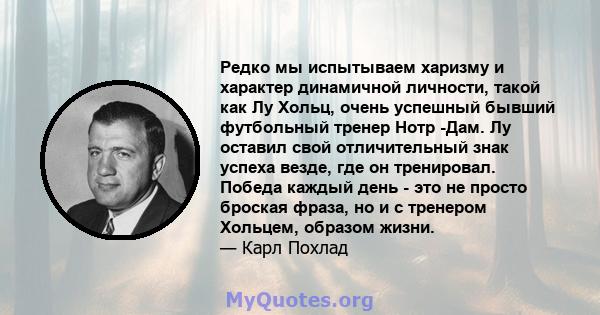 Редко мы испытываем харизму и характер динамичной личности, такой как Лу Хольц, очень успешный бывший футбольный тренер Нотр -Дам. Лу оставил свой отличительный знак успеха везде, где он тренировал. Победа каждый день - это не просто броская фраза, но и с тренером Хольцем, образом жизни.
— Карл Похлад

MyQuotes.org